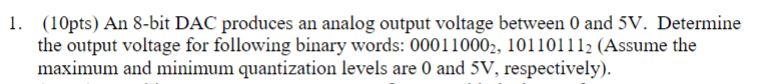 1. (10pts) An 8-bit DAC produces an analog output voltage between 0 and 5V. Determine the output voltage for following binary words: $00011000_2$, $10110111_2$ (Assume the maximum and minimum quantization levels are 0 and 5V, respectively).